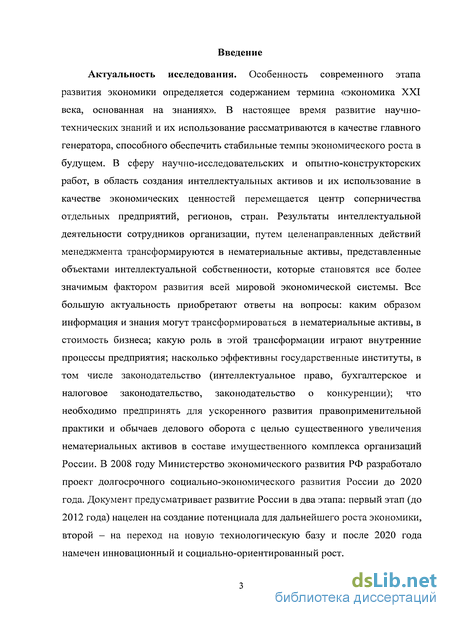 Введение

Актуальность исследования. Особенность современного этапа развития экономики определяется содержанием термина «экономика XXI века, основанная на знаниях». В настоящее время развитие научно-технических знаний и их использование рассматриваются в качестве главного генератора, способного обеспечить стабильные темпы экономического роста в будущем. В сферу научно-исследовательских и опытно-конструкторских работ, в область создания интеллектуальных активов и их использование в качестве экономических ценностей перемещается центр соперничества отдельных предприятий, регионов, стран. Результаты интеллектуальной деятельности сотрудников организации, путем целенаправленных действий менеджмента трансформируются в нематериальные активы, представленные объектами интеллектуальной собственности, которые становятся все более значимым фактором развития всей мировой экономической системы. Все большую актуальность приобретают ответы на вопросы: каким образом информация и знания могут трансформироваться в нематериальные активы, в стоимость бизнеса; какую роль в этой трансформации играют внутренние процессы предприятия; насколько эффективны государственные институты, в том числе законодательство (интеллектуальное право, бухгалтерское и налоговое законодательство, законодательство о конкуренции); что необходимо предпринять для ускоренного развития правоприменительной практики и обычаев делового оборота с целью существенного увеличения нематериальных активов в составе имущественного комплекса организаций России. В 2008 году Министерство экономического развития РФ разработало проект долгосрочного социально-экономического развития России до 2020 года. Документ предусматривает развитие России в два этапа: первый этап (до 2012 года) нацелен на создание потенциала для дальнейшего роста экономики, второй – на переход на новую технологическую базу и после 2020 года намечен инновационный и социально-ориентированный рост.

3

dsLib.net
библиотека диссертаций